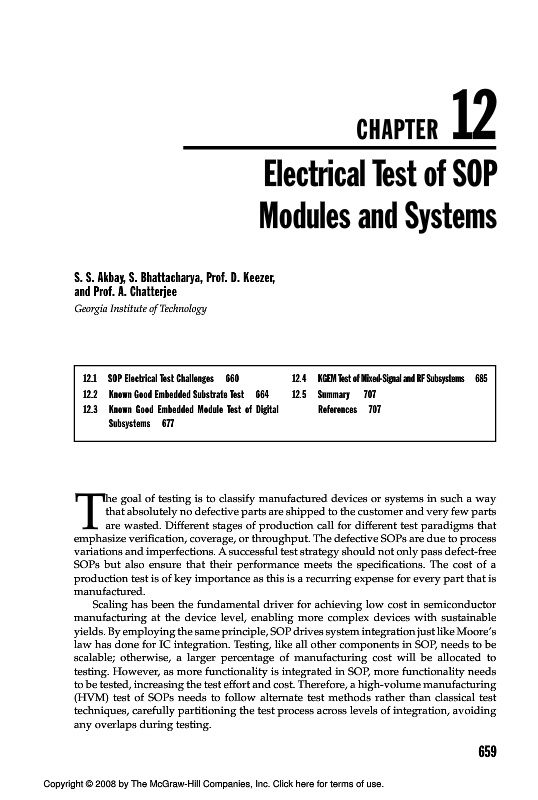 CHAPTER 12

Electrical Test of SOP Modules and Systems

S. S. Akbay, S. Bhattacharya, Prof. D. Keezer, and Prof. A. Chatterjee
Georgia Institute of Technology

12.1 SOP Electrical Test Challenges 660
12.2 Known Good Embedded Substrate Test 664
12.3 Known Good Embedded Module Test of Digital Subsystems 677
12.4 KGEM Test of Mixed-Signal and RF Subsystems 685
12.5 Summary 707
References 707

The goal of testing is to classify manufactured devices or systems in such a way that absolutely no defective parts are shipped to the customer and very few parts are wasted. Different stages of production call for different test paradigms that emphasize verification, coverage, or throughput. The defective SOPs are due to process variations and imperfections. A successful test strategy should not only pass defect-free SOPs but also ensure that their performance meets the specifications. The cost of a production test is of key importance as this is a recurring expense for every part that is manufactured.

Scaling has been the fundamental driver for achieving low cost in semiconductor manufacturing at the device level, enabling more complex devices with sustainable yields. By employing the same principle, SOP drives system integration just like Moore's law has done for IC integration. Testing, like all other components in SOP, needs to be scalable; otherwise, a larger percentage of manufacturing cost will be allocated to testing. However, as more functionality is integrated in SOP, more functionality needs to be tested, increasing the test effort and cost. Therefore, a high-volume manufacturing (HVM) test of SOPs needs to follow alternate test methods rather than classical test techniques, carefully partitioning the test process across levels of integration, avoiding any overlaps during testing.

659

Copyright © 2008 by The McGraw-Hill Companies, Inc. Click here for terms of use.